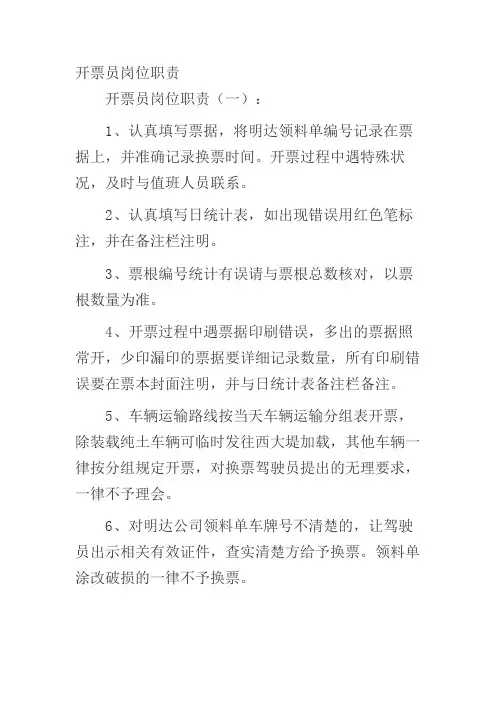 开票员岗位职责

开票员岗位职责（一）：

1、认真填写票据，将明达领料单编号记录在票据上，并准确记录换票时间。开票过程中遇特殊状况，及时与值班人员联系。

2、认真填写日统计表，如出现错误用红色笔标注，并在备注栏注明。

3、票根编号统计有误请与票根总数核对，以票根数量为准。

4、开票过程中遇票据印刷错误，多出的票据照常开，少印漏印的票据要详细记录数量，所有印刷错误要在票本封面注明，并与日统计表备注栏备注。

5、车辆运输路线按当天车辆运输分组表开票，除装载纯土车辆可临时发往西大堤加载，其他车辆一律按分组规定开票，对换票驾驶员提出的无理要求，一律不予理会。

6、对明达公司领料单车牌号不清楚的，让驾驶员出示相关有效证件，查实清楚方给予换票。领料单涂改破损的一律不予换票。